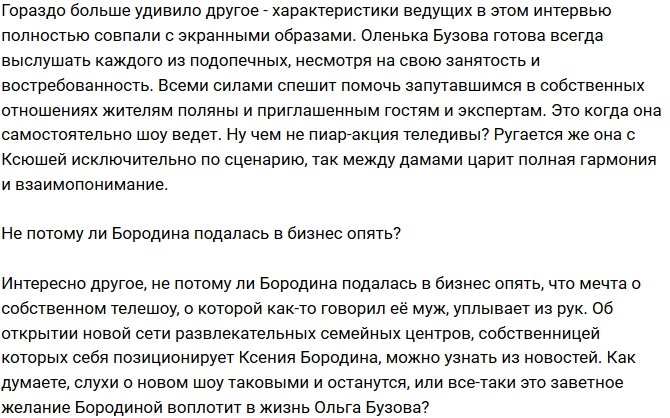 Гораздо больше удивило другое - характеристики ведущих в этом интервью полностью совпали с экранными образами. Оленька Бузова готова всегда выслушать каждого из подопечных, несмотря на свою занятость и востребованность. Всеми силами спешит помочь запутавшимся в собственных отношениях жителям поляны и приглашенным гостям и экспертам. Это когда она самостоятельно шоу ведет. Ну чем не пиар-акция теледивы? Ругается же она с Ксюшей исключительно по сценарию, так между дамами царит полная гармония и взаимопонимание.

Не потому ли Бородина подалась в бизнес опять?

Интересно другое, не потому ли Бородина подалась в бизнес опять, что мечта о собственном телешоу, о которой как-то говорил её муж, уплывает из рук. Об открытии новой сети развлекательных семейных центров, собственницей которых себя позиционирует Ксения Бородина, можно узнать из новостей. Как думаете, слухи о новом шоу таковыми и останутся, или все-таки это заветное желание Бородиной воплотит в жизнь Ольга Бузова?